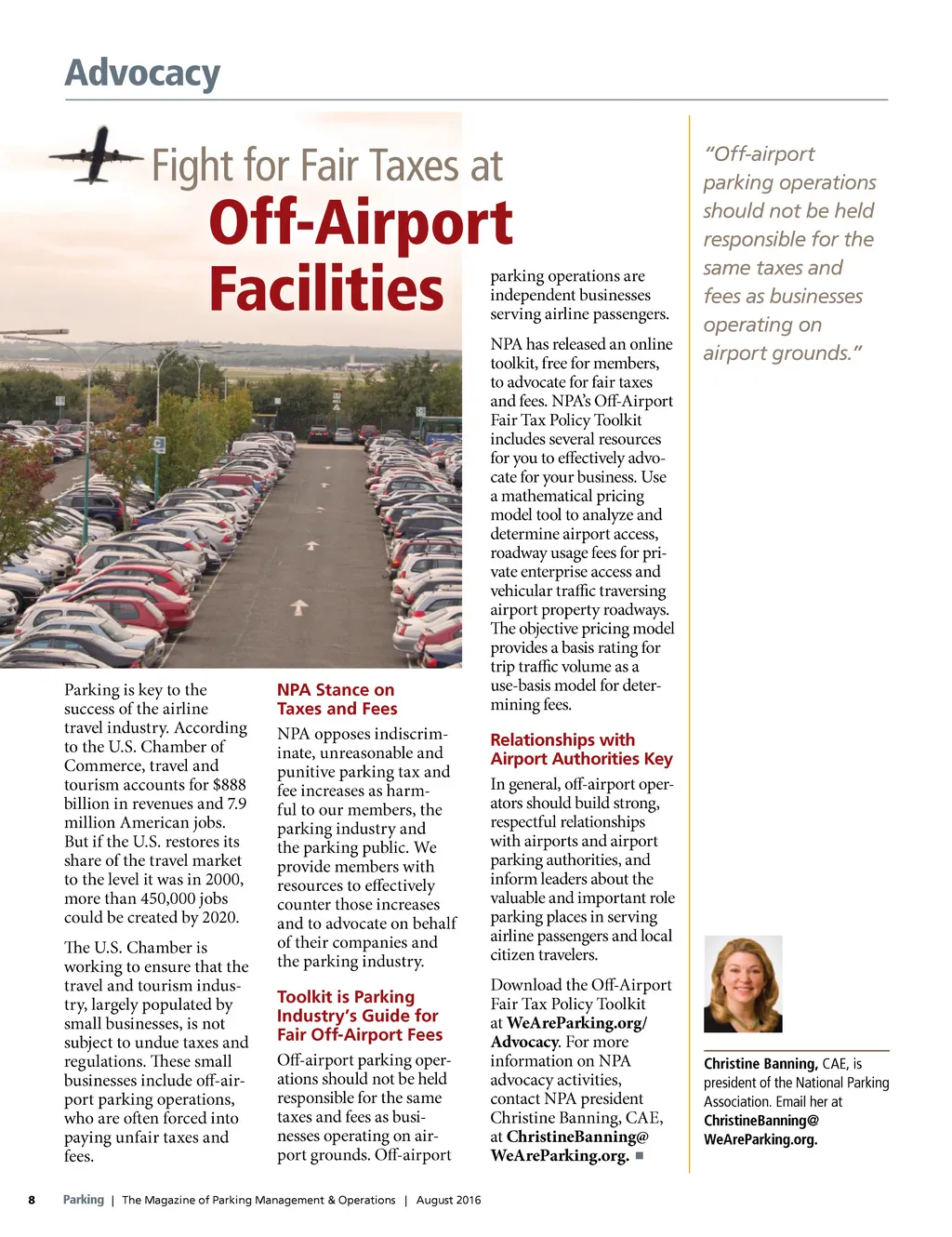 Advocacy

Fight for Fair Taxes at
Off-Airport Facilities

Parking is key to the success of the airline travel industry. According to the U.S. Chamber of Commerce, travel and tourism accounts for $888 billion in revenues and 7.9 million American jobs. But if the U.S. restores its share of the travel market to the level it was in 2000, more than 450,000 jobs could be created by 2020.

The U.S. Chamber is working to ensure that the travel and tourism industry, largely populated by small businesses, is not subject to undue taxes and regulations. These small businesses include off-airport parking operations, who are often forced into paying unfair taxes and fees.

NPA Stance on Taxes and Fees

NPA opposes indiscriminate, unreasonable and punitive parking tax and fee increases as harmful to our members, the parking industry and the parking public. We provide members with resources to effectively counter those increases and to advocate on behalf of their companies and the parking industry.

Toolkit is Parking Industry's Guide for Fair Off-Airport Fees

Off-airport parking operations should not be held responsible for the same taxes and fees as businesses operating on airport grounds. Off-airport parking operations are independent businesses serving airline passengers.

NPA has released an online toolkit, free for members, to advocate for fair taxes and fees. NPA's Off-Airport Fair Tax Policy Toolkit includes several resources for you to effectively advocate for your business. Use a mathematical pricing model tool to analyze and determine airport access, roadway usage fees for private enterprise access and vehicular traffic traversing airport property roadways. The objective pricing model provides a basis rating for trip traffic volume as a use-basis model for determining fees.

Relationships with Airport Authorities Key

In general, off-airport operators should build strong, respectful relationships with airports and airport parking authorities, and inform leaders about the valuable and important role parking places in serving airline passengers and local citizen travelers.

Download the Off-Airport Fair Tax Policy Toolkit at WeAreParking.org/Advocacy. For more information on NPA advocacy activities, contact NPA president Christine Banning, CAE, at ChristineBanning@WeAreParking.org. ■

"Off-airport parking operations should not be held responsible for the same taxes and fees as businesses operating on airport grounds."

Christine Banning, CAE, is president of the National Parking Association. Email her at ChristineBanning@WeAreParking.org.

8 Parking | The Magazine of Parking Management & Operations | August 2016